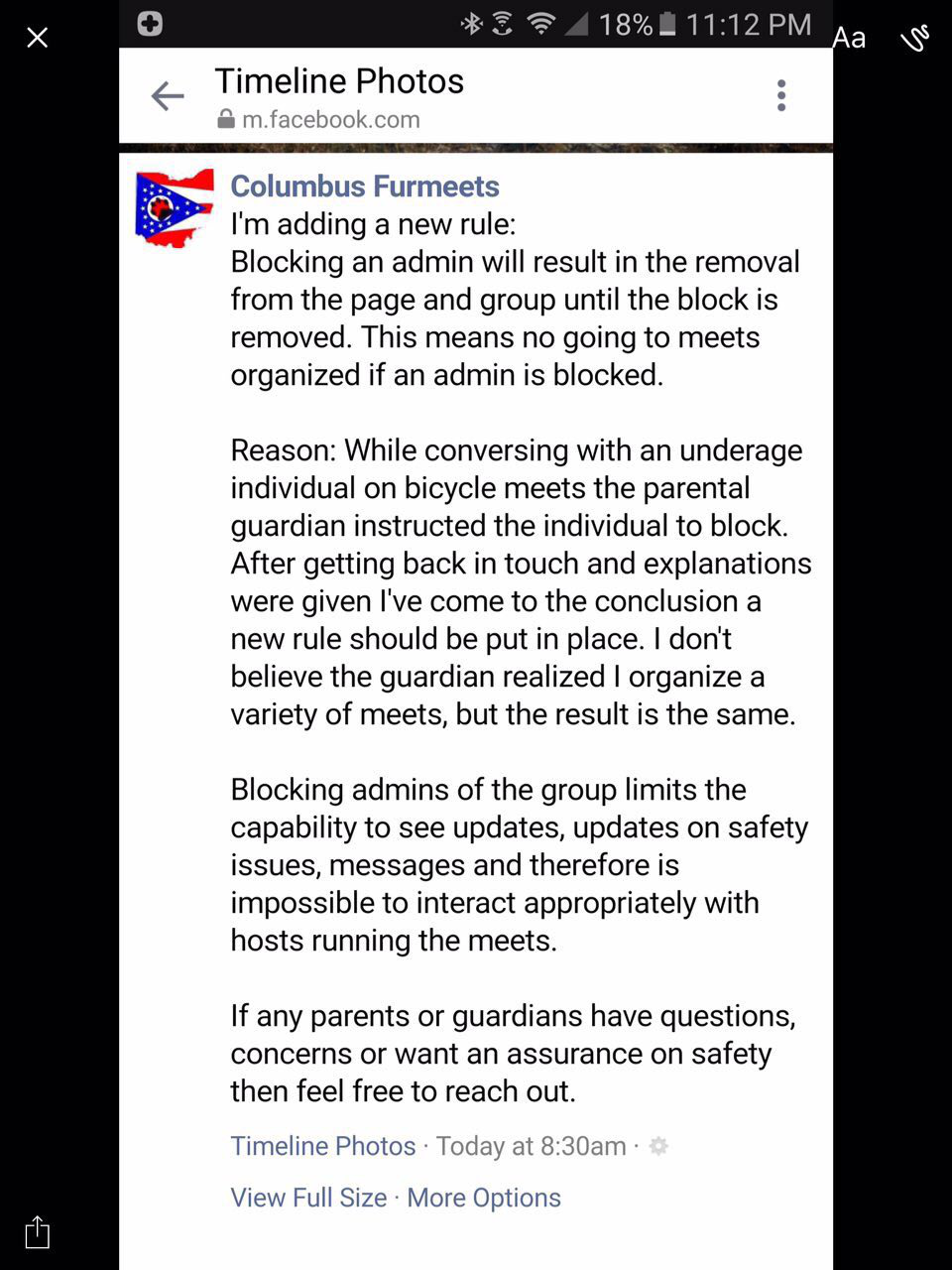 18% 11:12 PM

Aa

Timeline Photos
m.facebook.com

Columbus Furmeets
I'm adding a new rule:
Blocking an admin will result in the removal from the page and group until the block is removed. This means no going to meets organized if an admin is blocked.

Reason: While conversing with an underage individual on bicycle meets the parental guardian instructed the individual to block. After getting back in touch and explanations were given I've come to the conclusion a new rule should be put in place. I don't believe the guardian realized I organize a variety of meets, but the result is the same.

Blocking admins of the group limits the capability to see updates, updates on safety issues, messages and therefore is impossible to interact appropriately with hosts running the meets.

If any parents or guardians have questions, concerns or want an assurance on safety then feel free to reach out.

Timeline Photos · Today at 8:30am ·

View Full Size · More Options